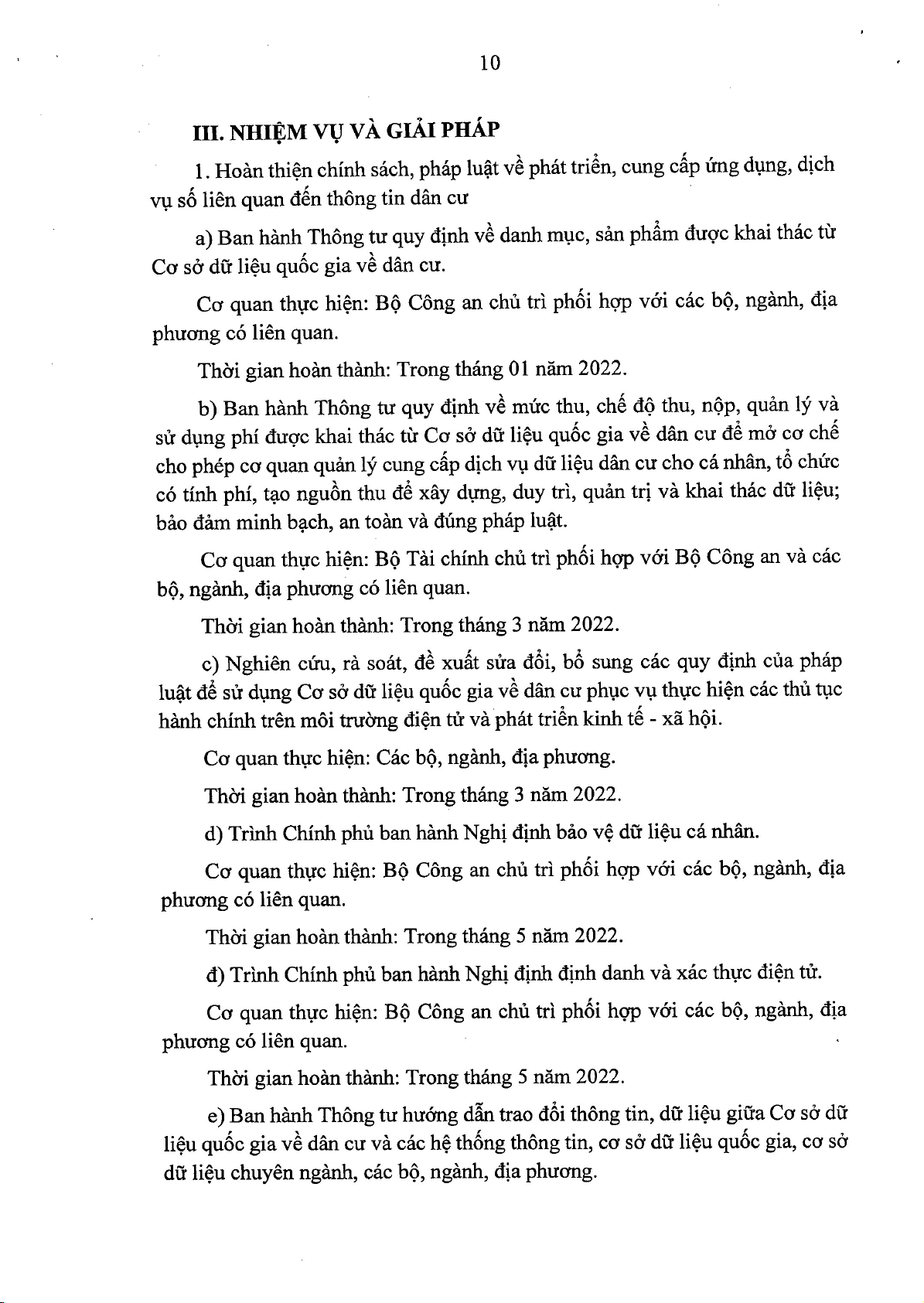 10

III. NHIỆM VỤ VÀ GIẢI PHÁP

1. Hoàn thiện chính sách, pháp luật về phát triển, cung cấp ứng dụng, dịch vụ số liên quan đến thông tin dân cư

a) Ban hành Thông tư quy định về danh mục, sản phẩm được khai thác từ Cơ sở dữ liệu quốc gia về dân cư.

Cơ quan thực hiện: Bộ Công an chủ trì phối hợp với các bộ, ngành, địa phương có liên quan.

Thời gian hoàn thành: Trong tháng 01 năm 2022.

b) Ban hành Thông tư quy định về mức thu, chế độ thu, nộp, quản lý và sử dụng phí được khai thác từ Cơ sở dữ liệu quốc gia về dân cư để mở cơ chế cho phép cơ quan quản lý cung cấp dịch vụ dữ liệu dân cư cho cá nhân, tổ chức có tính phí, tạo nguồn thu để xây dựng, duy trì, quản trị và khai thác dữ liệu; bảo đảm minh bạch, an toàn và đúng pháp luật.

Cơ quan thực hiện: Bộ Tài chính chủ trì phối hợp với Bộ Công an và các bộ, ngành, địa phương có liên quan.

Thời gian hoàn thành: Trong tháng 3 năm 2022.

c) Nghiên cứu, rà soát, đề xuất sửa đổi, bổ sung các quy định của pháp luật để sử dụng Cơ sở dữ liệu quốc gia về dân cư phục vụ thực hiện các thủ tục hành chính trên môi trường điện tử và phát triển kinh tế - xã hội.

Cơ quan thực hiện: Các bộ, ngành, địa phương.

Thời gian hoàn thành: Trong tháng 3 năm 2022.

d) Trình Chính phủ ban hành Nghị định bảo vệ dữ liệu cá nhân.

Cơ quan thực hiện: Bộ Công an chủ trì phối hợp với các bộ, ngành, địa phương có liên quan.

Thời gian hoàn thành: Trong tháng 5 năm 2022.

đ) Trình Chính phủ ban hành Nghị định định danh và xác thực điện tử.

Cơ quan thực hiện: Bộ Công an chủ trì phối hợp với các bộ, ngành, địa phương có liên quan.

Thời gian hoàn thành: Trong tháng 5 năm 2022.

e) Ban hành Thông tư hướng dẫn trao đổi thông tin, dữ liệu giữa Cơ sở dữ liệu quốc gia về dân cư và các hệ thống thông tin, cơ sở dữ liệu quốc gia, cơ sở dữ liệu chuyên ngành, các bộ, ngành, địa phương.